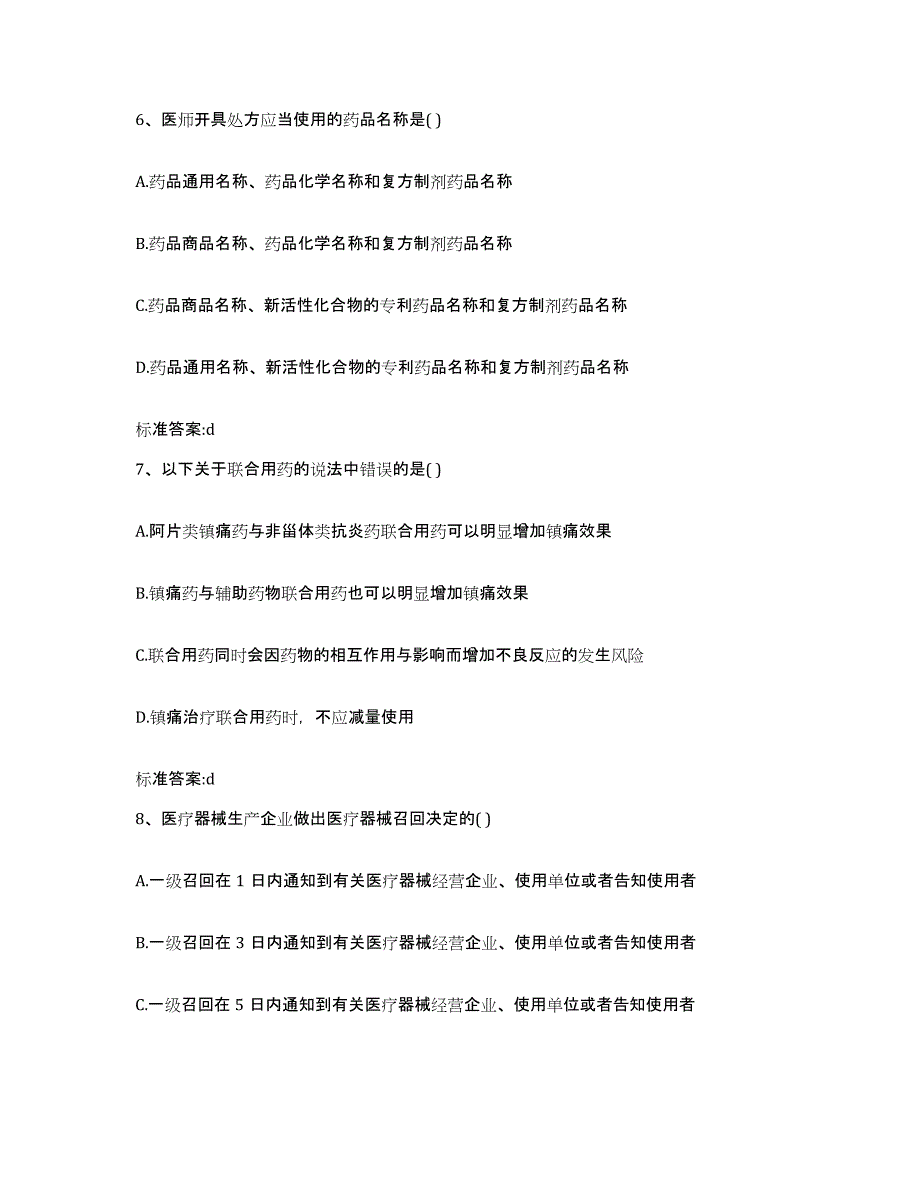 6、医师开具处方应当使用的药品名称是( )

A.药品通用名称、药品化学名称和复方制剂药品名称

B.药品商品名称、药品化学名称和复方制剂药品名称

C.药品商品名称、新活性化合物的专利药品名称和复方制剂药品名称

D.药品通用名称、新活性化合物的专利药品名称和复方制剂药品名称

标准答案:d

7、以下关于联合用药的说法中错误的是( )

A.阿片类镇痛药与非甾体类抗炎药联合用药可以明显增加镇痛效果

B.镇痛药与辅助药物联合用药也可以明显增加镇痛效果

C.联合用药同时会因药物的相互作用与影响而增加不良反应的发生风险

D.镇痛治疗联合用药时，不应减量使用

标准答案:d

8、医疗器械生产企业做出医疗器械召回决定的( )

A.一级召回在 1 日内通知到有关医疗器械经营企业、使用单位或者告知使用者

B.一级召回在 3 日内通知到有关医疗器械经营企业、使用单位或者告知使用者

C.一级召回在 5 日内通知到有关医疗器械经营企业、使用单位或者告知使用者